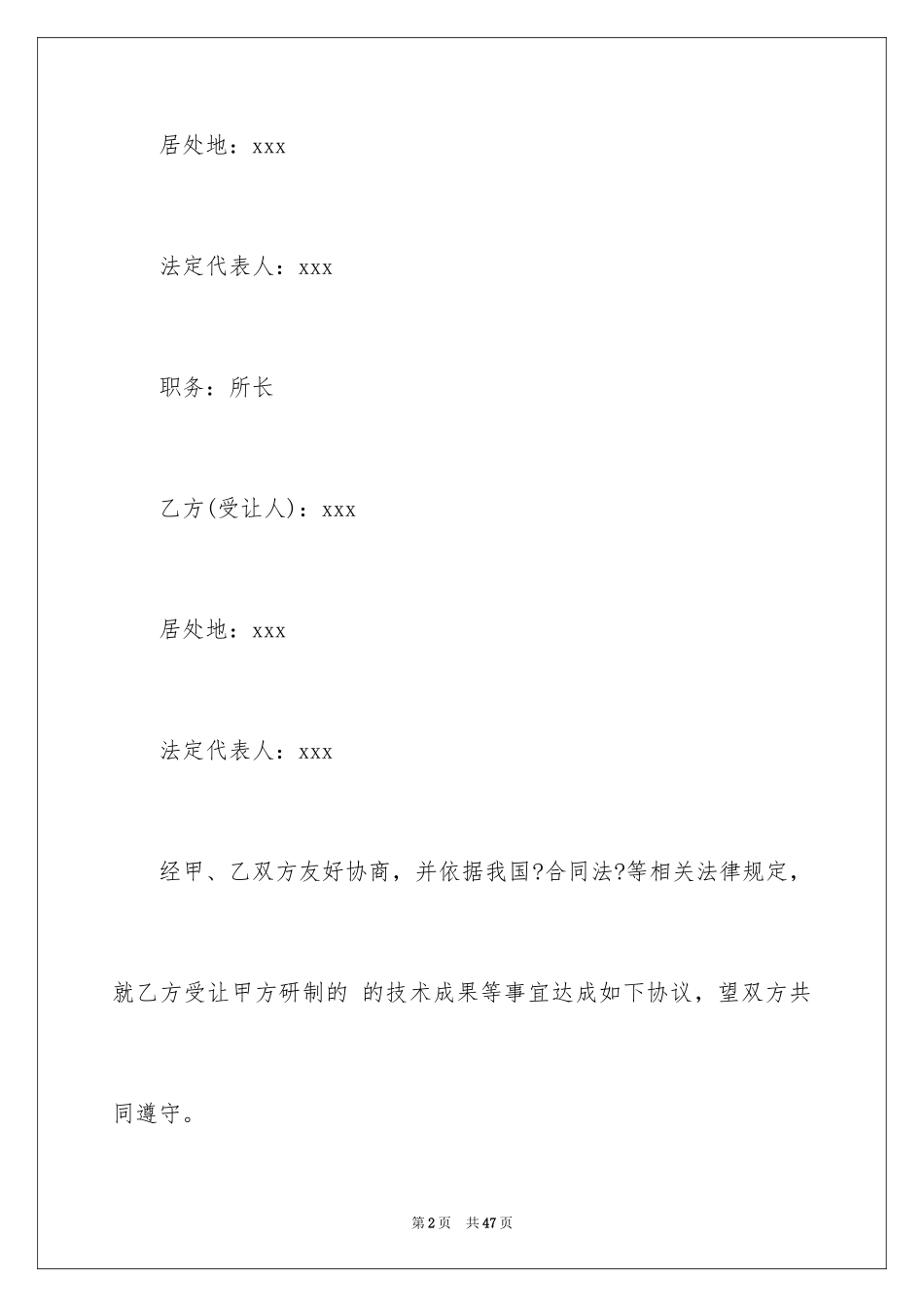 居处地：xxx

法定代表人：xxx

职务：所长

乙方(受让人)：xxx

居处地：xxx

法定代表人：xxx

经甲、乙双方友好协商，并依据我国?合同法?等相关法律规定，就乙方受让甲方研制的 的技术成果等事宜达成如下协议，望双方共同遵守。

第2页 共47页